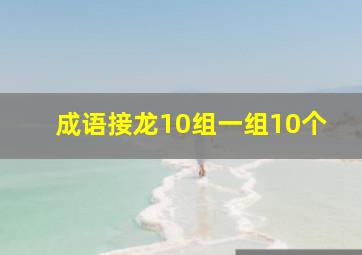 成语接龙10组一组10个